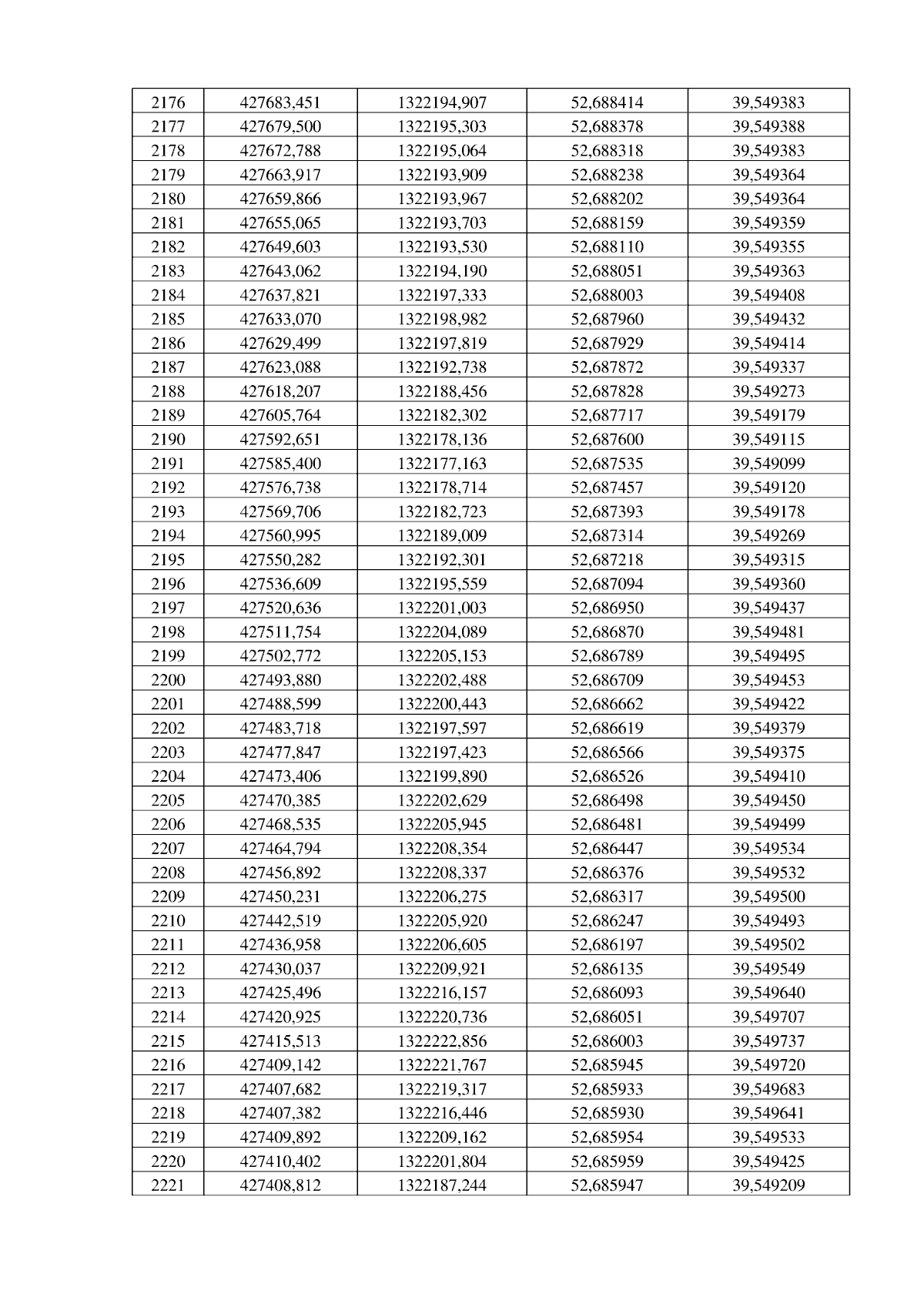 | 2176 | 427683,451 | 1322194,907 | 52,688414 | 39,549383 |
|---|---|---|---|---|
| 2177 | 427679,500 | 1322195,303 | 52,688378 | 39,549388 |
| 2178 | 427672,788 | 1322195,064 | 52,688318 | 39,549383 |
| 2179 | 427663,917 | 1322193,909 | 52,688238 | 39,549364 |
| 2180 | 427659,866 | 1322193,967 | 52,688202 | 39,549364 |
| 2181 | 427655,065 | 1322193,703 | 52,688159 | 39,549359 |
| 2182 | 427649,603 | 1322193,530 | 52,688110 | 39,549355 |
| 2183 | 427643,062 | 1322194,190 | 52,688051 | 39,549363 |
| 2184 | 427637,821 | 1322197,333 | 52,688003 | 39,549408 |
| 2185 | 427633,070 | 1322198,982 | 52,687960 | 39,549432 |
| 2186 | 427629,499 | 1322197,819 | 52,687929 | 39,549414 |
| 2187 | 427623,088 | 1322192,738 | 52,687872 | 39,549337 |
| 2188 | 427618,207 | 1322188,456 | 52,687828 | 39,549273 |
| 2189 | 427605,764 | 1322182,302 | 52,687717 | 39,549179 |
| 2190 | 427592,651 | 1322178,136 | 52,687600 | 39,549115 |
| 2191 | 427585,400 | 1322177,163 | 52,687535 | 39,549099 |
| 2192 | 427576,738 | 1322178,714 | 52,687457 | 39,549120 |
| 2193 | 427569,706 | 1322182,723 | 52,687393 | 39,549178 |
| 2194 | 427560,995 | 1322189,009 | 52,687314 | 39,549269 |
| 2195 | 427550,282 | 1322192,301 | 52,687218 | 39,549315 |
| 2196 | 427536,609 | 1322195,559 | 52,687094 | 39,549360 |
| 2197 | 427520,636 | 1322201,003 | 52,686950 | 39,549437 |
| 2198 | 427511,754 | 1322204,089 | 52,686870 | 39,549481 |
| 2199 | 427502,772 | 1322205,153 | 52,686789 | 39,549495 |
| 2200 | 427493,880 | 1322202,488 | 52,686709 | 39,549453 |
| 2201 | 427488,599 | 1322200,443 | 52,686662 | 39,549422 |
| 2202 | 427483,718 | 1322197,597 | 52,686619 | 39,549379 |
| 2203 | 427477,847 | 1322197,423 | 52,686566 | 39,549375 |
| 2204 | 427473,406 | 1322199,890 | 52,686526 | 39,549410 |
| 2205 | 427470,385 | 1322202,629 | 52,686498 | 39,549450 |
| 2206 | 427468,535 | 1322205,945 | 52,686481 | 39,549499 |
| 2207 | 427464,794 | 1322208,354 | 52,686447 | 39,549534 |
| 2208 | 427456,892 | 1322208,337 | 52,686376 | 39,549532 |
| 2209 | 427450,231 | 1322206,275 | 52,686317 | 39,549500 |
| 2210 | 427442,519 | 1322205,920 | 52,686247 | 39,549493 |
| 2211 | 427436,958 | 1322206,605 | 52,686197 | 39,549502 |
| 2212 | 427430,037 | 1322209,921 | 52,686135 | 39,549549 |
| 2213 | 427425,496 | 1322216,157 | 52,686093 | 39,549640 |
| 2214 | 427420,925 | 1322220,736 | 52,686051 | 39,549707 |
| 2215 | 427415,513 | 1322222,856 | 52,686003 | 39,549737 |
| 2216 | 427409,142 | 1322221,767 | 52,685945 | 39,549720 |
| 2217 | 427407,682 | 1322219,317 | 52,685933 | 39,549683 |
| 2218 | 427407,382 | 1322216,446 | 52,685930 | 39,549641 |
| 2219 | 427409,892 | 1322209,162 | 52,685954 | 39,549533 |
| 2220 | 427410,402 | 1322201,804 | 52,685959 | 39,549425 |
| 2221 | 427408,812 | 1322187,244 | 52,685947 | 39,549209 |